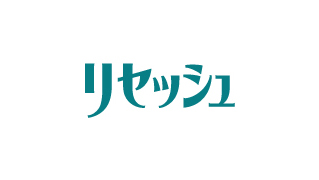 リセッシュ